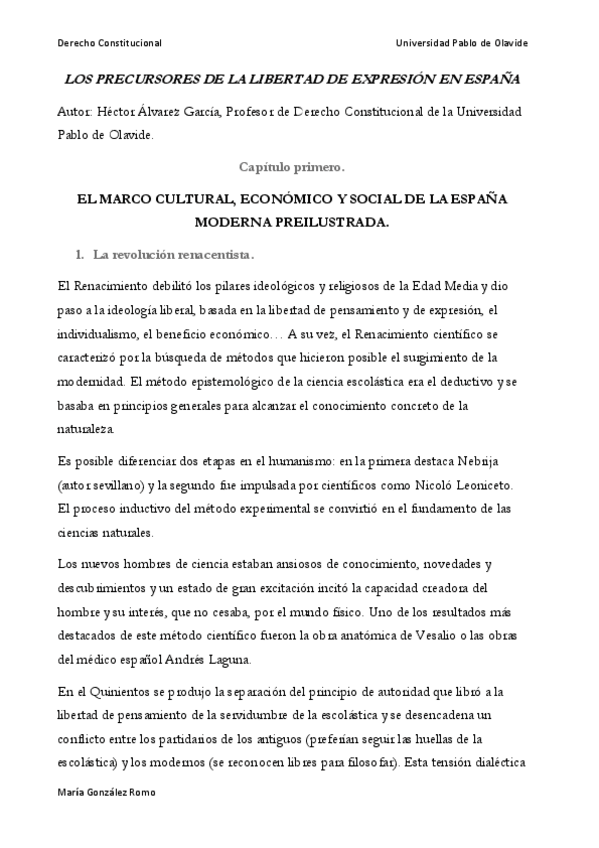 Derecho Constitucional

Universidad Pablo de Olavide

LOS PRECURSORES DE LA LIBERTAD DE EXPRESIÓN EN ESPAÑA

Autor: Héctor Álvarez García, Profesor de Derecho Constitucional de la Universidad Pablo de Olavide.

Capítulo primero.

EL MARCO CULTURAL, ECONÓMICO Y SOCIAL DE LA ESPAÑA MODERNA PREILUSTRADA.

1. La revolución renacentista.

El Renacimiento debilitó los pilares ideológicos y religiosos de la Edad Media y dio paso a la ideología liberal, basada en la libertad de pensamiento y de expresión, el individualismo, el beneficio económico… A su vez, el Renacimiento científico se caracterizó por la búsqueda de métodos que hicieron posible el surgimiento de la modernidad. El método epistemológico de la ciencia escolástica era el deductivo y se basaba en principios generales para alcanzar el conocimiento concreto de la naturaleza.

Es posible diferenciar dos etapas en el humanismo: en la primera destaca Nebrija (autor sevillano) y la segundo fue impulsada por científicos como Nicoló Leoniceto. El proceso inductivo del método experimental se convirtió en el fundamento de las ciencias naturales.

Los nuevos hombres de ciencia estaban ansiosos de conocimiento, novedades y descubrimientos y un estado de gran excitación incitó la capacidad creadora del hombre y su interés, que no cesaba, por el mundo físico. Uno de los resultados más destacados de este método científico fueron la obra anatómica de Vesalio o las obras del médico español Andrés Laguna.

En el Quinientos se produjo la separación del principio de autoridad que libró a la libertad de pensamiento de la servidumbre de la escolástica y se desencadena un conflicto entre los partidarios de los antiguos (preferían seguir las huellas de la escolástica) y los modernos (se reconocen libres para filosofar). Esta tensión dialéctica

María González Romo